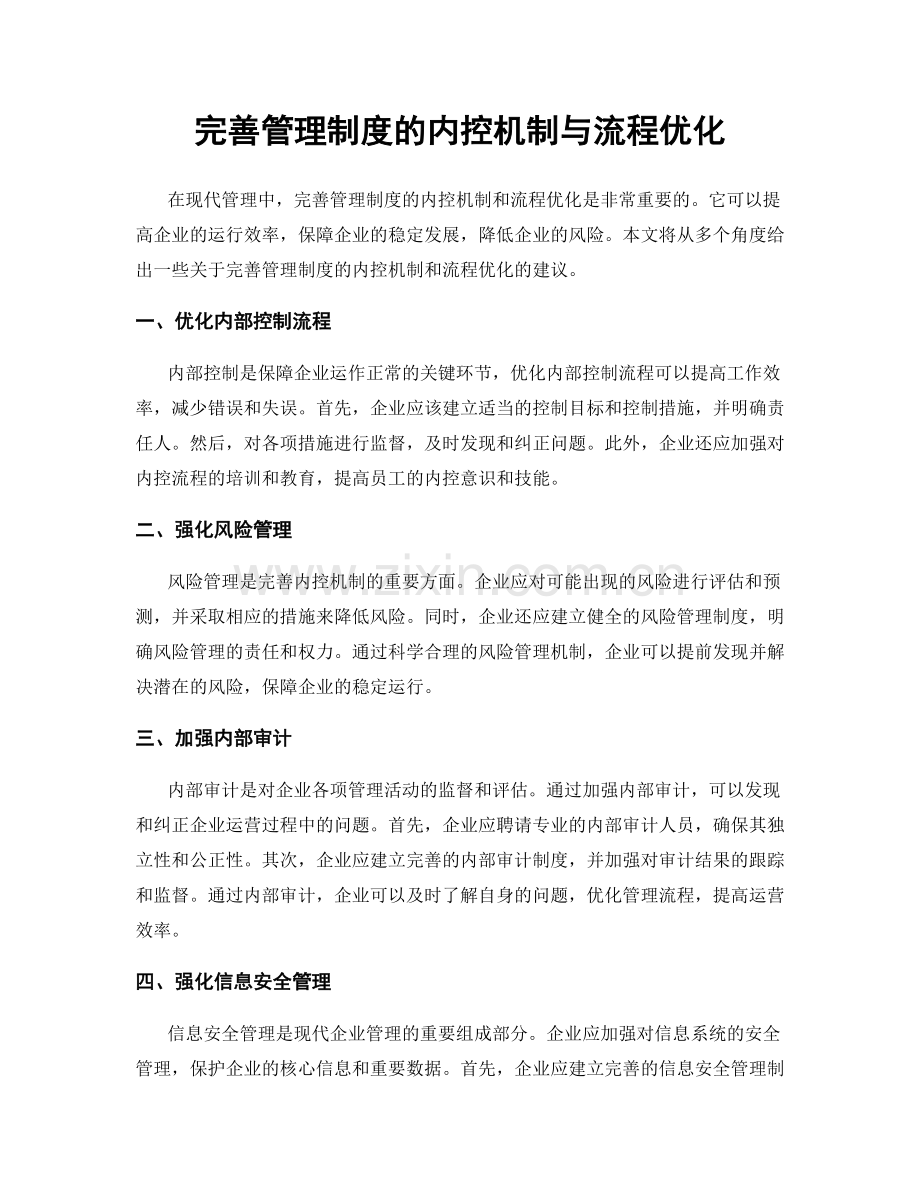 完善管理制度的内控机制与流程优化

在现代管理中，完善管理制度的内控机制和流程优化是非常重要的。它可以提高企业的运行效率，保障企业的稳定发展，降低企业的风险。本文将从多个角度给出一些关于完善管理制度的内控机制和流程优化的建议。

一、优化内部控制流程

内部控制是保障企业运作正常的关键环节，优化内部控制流程可以提高工作效率，减少错误和失误。首先，企业应该建立适当的控制目标和控制措施，并明确责任人。然后，对各项措施进行监督，及时发现和纠正问题。此外，企业还应加强对内控流程的培训和教育，提高员工的内控意识和技能。

二、强化风险管理

风险管理是完善内控机制的重要方面。企业应对可能出现的风险进行评估和预测，并采取相应的措施来降低风险。同时，企业还应建立健全的风险管理制度，明确风险管理的责任和权力。通过科学合理的风险管理机制，企业可以提前发现并解决潜在的风险，保障企业的稳定运行。

三、加强内部审计

内部审计是对企业各项管理活动的监督和评估。通过加强内部审计，可以发现和纠正企业运营过程中的问题。首先，企业应聘请专业的内部审计人员，确保其独立性和公正性。其次，企业应建立完善的内部审计制度，并加强对审计结果的跟踪和监督。通过内部审计，企业可以及时了解自身的问题，优化管理流程，提高运营效率。

四、强化信息安全管理

信息安全管理是现代企业管理的重要组成部分。企业应加强对信息系统的安全管理，保护企业的核心信息和重要数据。首先，企业应建立完善的信息安全管理制

www.zixin.com.cn